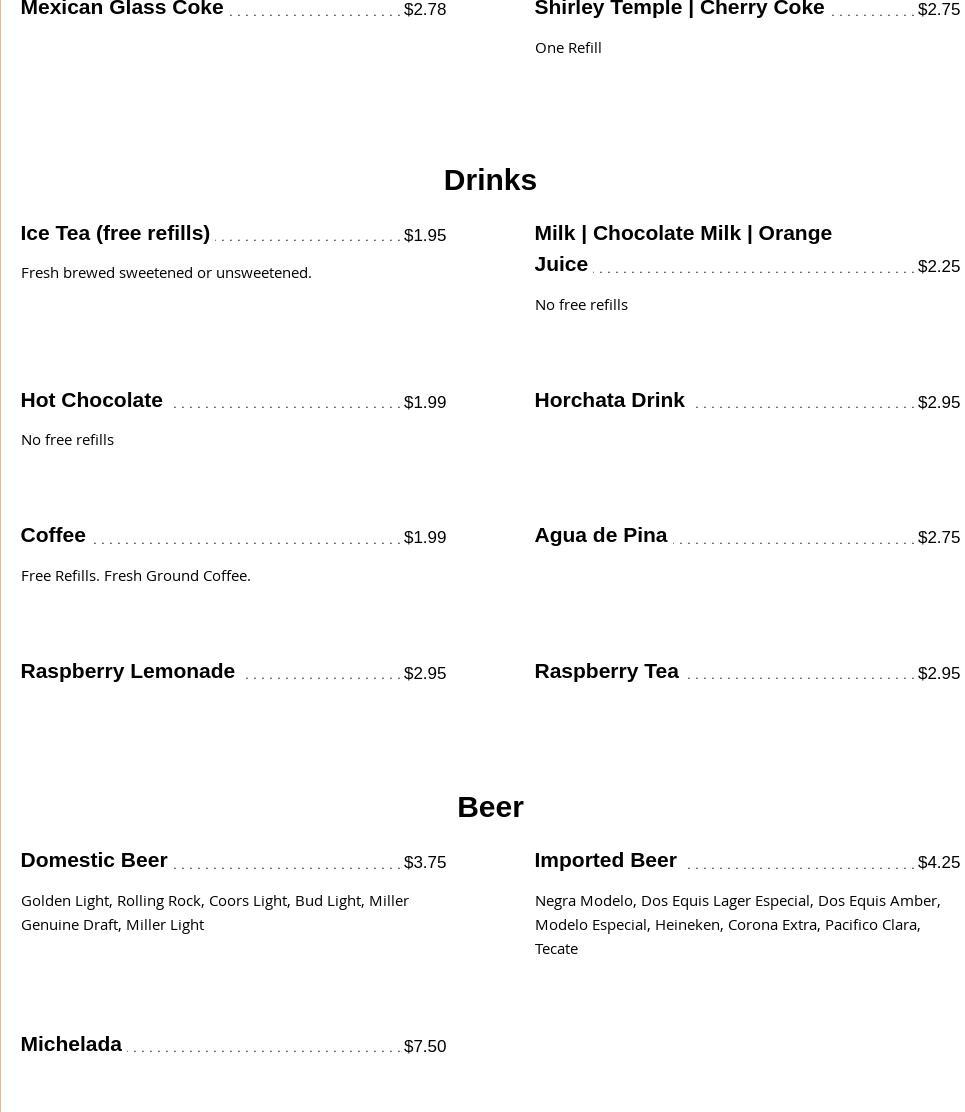 Mexican Glass Coke $2.78

Shirley Temple | Cherry Coke $2.75

One Refill

Drinks

Ice Tea (free refills) $1.95

Fresh brewed sweetened or unsweetened.

Milk | Chocolate Milk | Orange Juice $2.25

No free refills

Hot Chocolate $1.99

No free refills

Horchata Drink $2.95

Coffee $1.99

Free Refills. Fresh Ground Coffee.

Agua de Pina $2.75

Raspberry Lemonade $2.95

Raspberry Tea $2.95

Beer

Domestic Beer $3.75

Golden Light, Rolling Rock, Coors Light, Bud Light, Miller Genuine Draft, Miller Light

Imported Beer $4.25

Negra Modelo, Dos Equis Lager Especial, Dos Equis Amber, Modelo Especial, Heineken, Corona Extra, Pacifico Clara, Tecate

Michelada $7.50